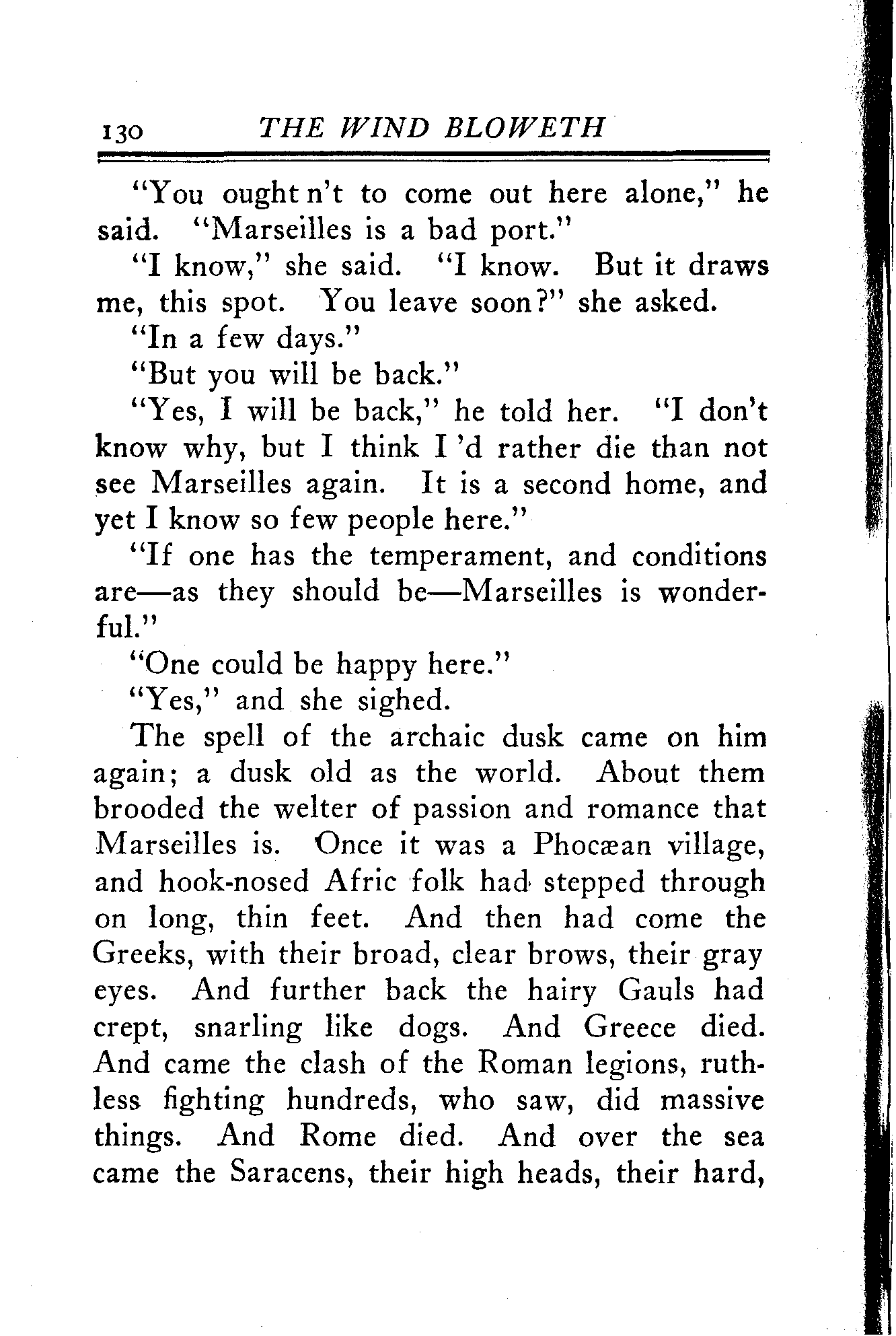 130 THE WIND BLOWETH

"You ought n't to come out here alone," he said. "Marseilles is a bad port."

"I know," she said. "I know. But it draws me, this spot. You leave soon?" she asked.

"In a few days."

"But you will be back."

"Yes, I will be back," he told her. "I don't know why, but I think I 'd rather die than not see Marseilles again. It is a second home, and yet I know so few people here."

"If one has the temperament, and conditions are—as they should be—Marseilles is wonderful."

"One could be happy here."

"Yes," and she sighed.

The spell of the archaic dusk came on him again; a dusk old as the world. About them brooded the welter of passion and romance that Marseilles is. Once it was a Phocæan village, and hook-nosed Afric folk had stepped through on long, thin feet. And then had come the Greeks, with their broad, clear brows, their gray eyes. And further back the hairy Gauls had crept, snarling like dogs. And Greece died. And came the clash of the Roman legions, ruthless fighting hundreds, who saw, did massive things. And Rome died. And over the sea came the Saracens, their high heads, their hard,